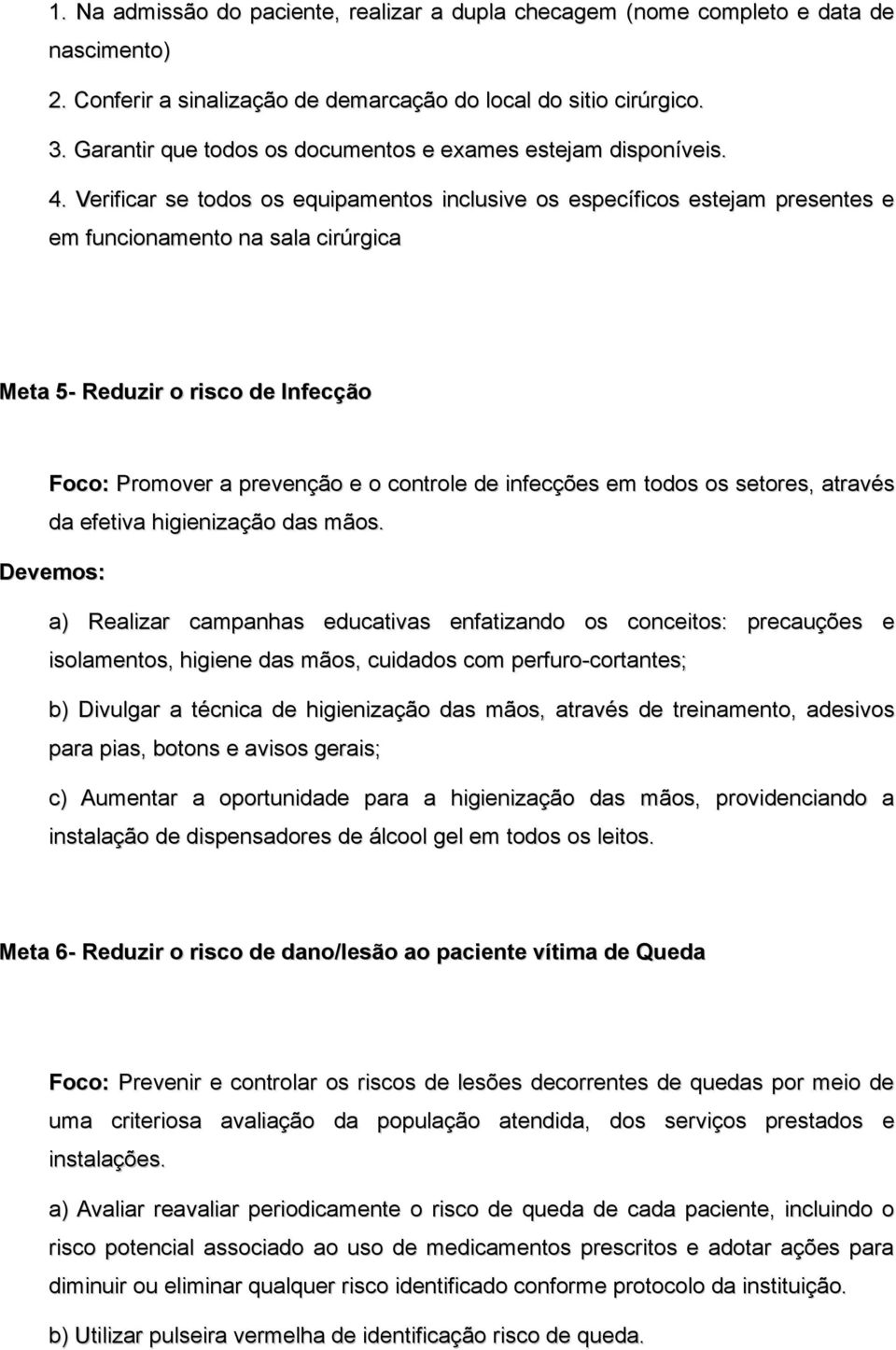 1. Na admissão do paciente, realizar a dupla checagem (nome completo e data de nascimento)
2. Conferir a sinalização de demarcação do local do sitio cirúrgico.
3. Garantir que todos os documentos e exames estejam disponíveis.
4. Verificar se todos os equipamentos inclusive os específicos estejam presentes e em funcionamento na sala cirúrgica

Meta 5- Reduzir o risco de Infecção

Foco: Promover a prevenção e o controle de infecções em todos os setores, através da efetiva higienização das mãos.

Devemos:

a) Realizar campanhas educativas enfatizando os conceitos: precauções e isolamentos, higiene das mãos, cuidados com perfuro-cortantes;

b) Divulgar a técnica de higienização das mãos, através de treinamento, adesivos para pias, botons e avisos gerais;

c) Aumentar a oportunidade para a higienização das mãos, providenciando a instalação de dispensadores de álcool gel em todos os leitos.

Meta 6- Reduzir o risco de dano/lesão ao paciente vítima de Queda

Foco: Prevenir e controlar os riscos de lesões decorrentes de quedas por meio de uma criteriosa avaliação da população atendida, dos serviços prestados e instalações.

a) Avaliar reavaliar periodicamente o risco de queda de cada paciente, incluindo o risco potencial associado ao uso de medicamentos prescritos e adotar ações para diminuir ou eliminar qualquer risco identificado conforme protocolo da instituição.

b) Utilizar pulseira vermelha de identificação risco de queda.